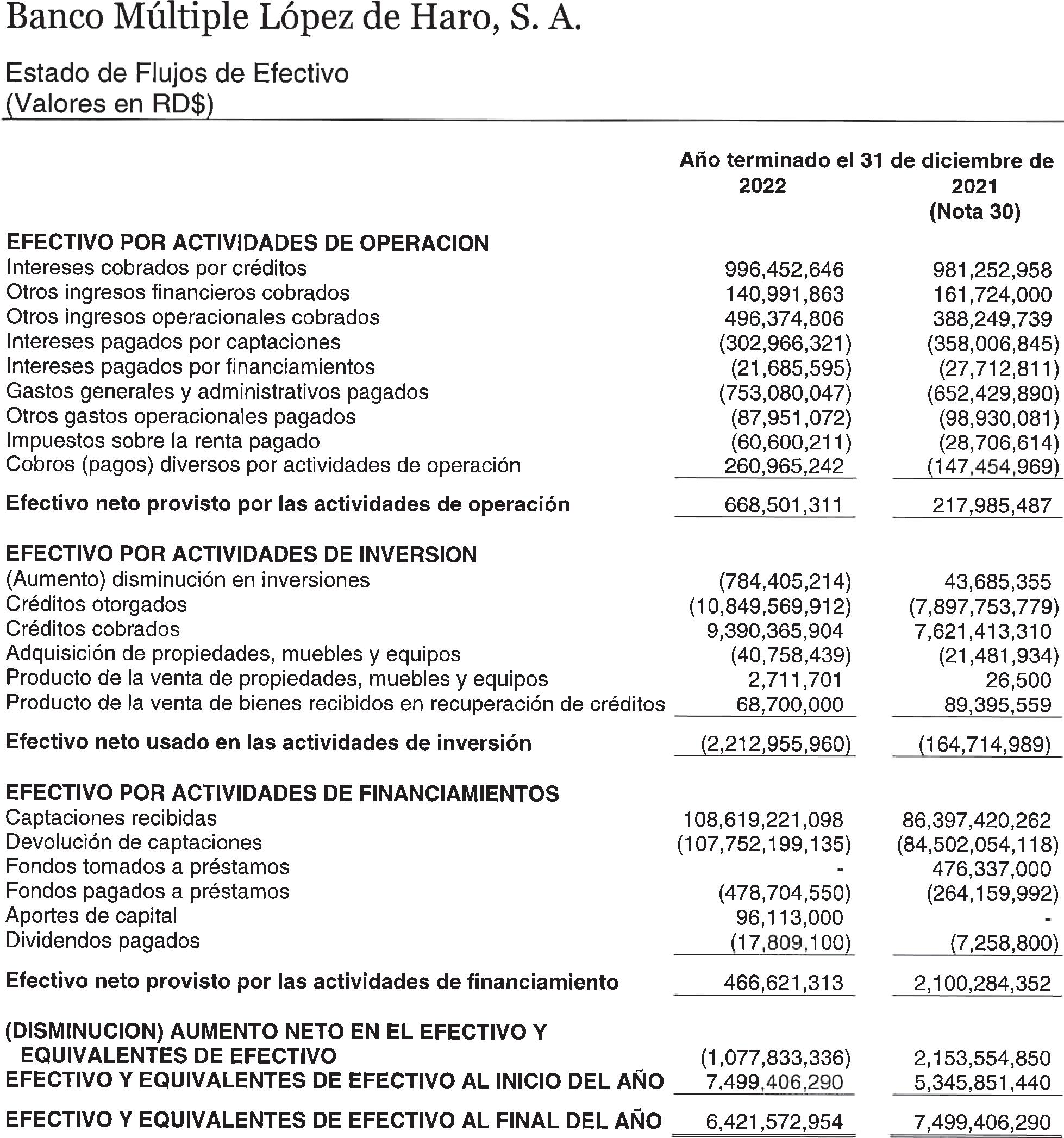 Banco Múltiple López de Haro, S. A.

Estado de Flujos de Efectivo
(Valores en RD$)

| | Año terminado el 31 de diciembre de 2022 | 2021 (Nota 30) |
|---|---|---|
| **EFECTIVO POR ACTIVIDADES DE OPERACION** | | |
| Intereses cobrados por créditos | 996,452,646 | 981,252,958 |
| Otros ingresos financieros cobrados | 140,991,863 | 161,724,000 |
| Otros ingresos operacionales cobrados | 496,374,806 | 388,249,739 |
| Intereses pagados por captaciones | (302,966,321) | (358,006,845) |
| Intereses pagados por financiamientos | (21,685,595) | (27,712,811) |
| Gastos generales y administrativos pagados | (753,080,047) | (652,429,890) |
| Otros gastos operacionales pagados | (87,951,072) | (98,930,081) |
| Impuestos sobre la renta pagado | (60,600,211) | (28,706,614) |
| Cobros (pagos) diversos por actividades de operación | 260,965,242 | (147,454,969) |
| **Efectivo neto provisto por las actividades de operación** | 668,501,311 | 217,985,487 |
| **EFECTIVO POR ACTIVIDADES DE INVERSION** | | |
| (Aumento) disminución en inversiones | (784,405,214) | 43,685,355 |
| Créditos otorgados | (10,849,569,912) | (7,897,753,779) |
| Créditos cobrados | 9,390,365,904 | 7,621,413,310 |
| Adquisición de propiedades, muebles y equipos | (40,758,439) | (21,481,934) |
| Producto de la venta de propiedades, muebles y equipos | 2,711,701 | 26,500 |
| Producto de la venta de bienes recibidos en recuperación de créditos | 68,700,000 | 89,395,559 |
| **Efectivo neto usado en las actividades de inversión** | (2,212,955,960) | (164,714,989) |
| **EFECTIVO POR ACTIVIDADES DE FINANCIAMIENTOS** | | |
| Captaciones recibidas | 108,619,221,098 | 86,397,420,262 |
| Devolución de captaciones | (107,752,199,135) | (84,502,054,118) |
| Fondos tomados a préstamos | - | 476,337,000 |
| Fondos pagados a préstamos | (478,704,550) | (264,159,992) |
| Aportes de capital | 96,113,000 | - |
| Dividendos pagados | (17,809,100) | (7,258,800) |
| **Efectivo neto provisto por las actividades de financiamiento** | 466,621,313 | 2,100,284,352 |
| **(DISMINUCION) AUMENTO NETO EN EL EFECTIVO Y EQUIVALENTES DE EFECTIVO** | (1,077,833,336) | 2,153,554,850 |
| **EFECTIVO Y EQUIVALENTES DE EFECTIVO AL INICIO DEL AÑO** | 7,499,406,290 | 5,345,851,440 |
| **EFECTIVO Y EQUIVALENTES DE EFECTIVO AL FINAL DEL AÑO** | 6,421,572,954 | 7,499,406,290 |